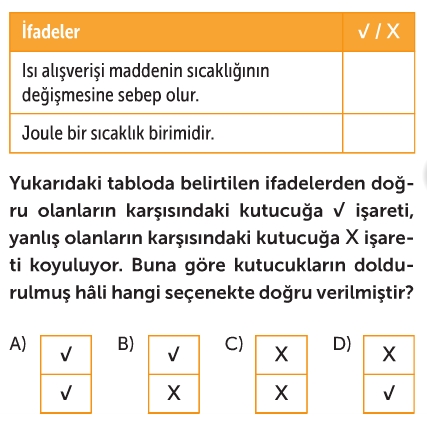 | İfadeler | ✓ / X |
|---|---|
| Isı alışverişi maddenin sıcaklığının değişmesine sebep olur. | |
| Joule bir sıcaklık birimidir. | |

Yukarıdaki tabloda belirtilen ifadelerden doğru olanların karşısındaki kutucuğa ✓ işareti, yanlış olanların karşısındaki kutucuğa X işareti koyuluyor. Buna göre kutucukların doldurulmuş hâli hangi seçenekte doğru verilmiştir?

A)
| ✓ |
|---|
| ✓ |

B)
| ✓ |
|---|
| X |

C)
| X |
|---|
| X |

D)
| X |
|---|
| ✓ |